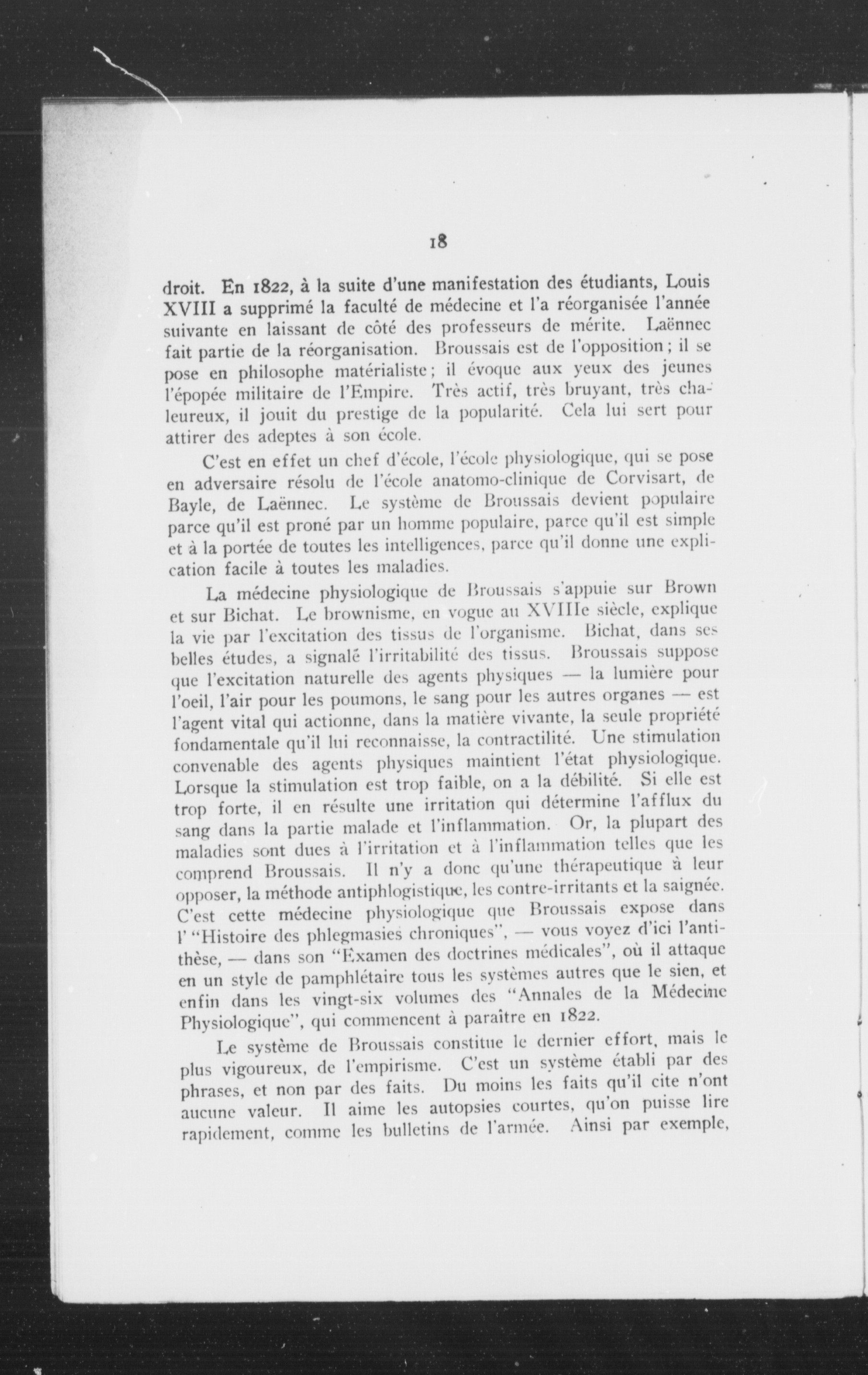 18

droit. En 1822, à la suite d'une manifestation des étudiants, Louis XVIII a supprimé la faculté de médecine et l'a réorganisée l'année suivante en laissant de côté des professeurs de mérite. Laënnec fait partie de la réorganisation. Broussais est de l'opposition; il se pose en philosophe matérialiste; il évoque aux yeux des jeunes l'épopée militaire de l'Empire. Très actif, très bruyant, très chaleureux, il jouit du prestige de la popularité. Cela lui sert pour attirer des adeptes à son école.

C'est en effet un chef d'école, l'école physiologique, qui se pose en adversaire résolu de l'école anatomo-clinique de Corvisart, de Bayle, de Laënnec. Le système de Broussais devient populaire parce qu'il est proné par un homme populaire, parce qu'il est simple et à la portée de toutes les intelligences, parce qu'il donne une explication facile à toutes les maladies.

La médecine physiologique de Broussais s'appuie sur Brown et sur Bichat. Le brownisme, en vogue au XVIIIe siècle, explique la vie par l'excitation des tissus de l'organisme. Bichat, dans ses belles études, a signalé l'irritabilité des tissus. Broussais suppose que l'excitation naturelle des agents physiques — la lumière pour l'oeil, l'air pour les poumons, le sang pour les autres organes — est l'agent vital qui actionne, dans la matière vivante, la seule propriété fondamentale qu'il lui reconnaisse, la contractilité. Une stimulation convenable des agents physiques maintient l'état physiologique. Lorsque la stimulation est trop faible, on a la débilité. Si elle est trop forte, il en résulte une irritation qui détermine l'afflux du sang dans la partie malade et l'inflammation. Or, la plupart des maladies sont dues à l'irritation et à l'inflammation telles que les comprend Broussais. Il n'y a donc qu'une thérapeutique à leur opposer, la méthode antiphlogistique, les contre-irritants et la saignée. C'est cette médecine physiologique que Broussais expose dans l' "Histoire des phlegmasies chroniques", — vous voyez d'ici l'antithèse, — dans son "Examen des doctrines médicales", où il attaque en un style de pamphlétaire tous les systèmes autres que le sien, et enfin dans les vingt-six volumes des "Annales de la Médecine Physiologique", qui commencent à paraître en 1822.

Le système de Broussais constitue le dernier effort, mais le plus vigoureux, de l'empirisme. C'est un système établi par des phrases, et non par des faits. Du moins les faits qu'il cite n'ont aucune valeur. Il aime les autopsies courtes, qu'on puisse lire rapidement, comme les bulletins de l'armée. Ainsi par exemple,